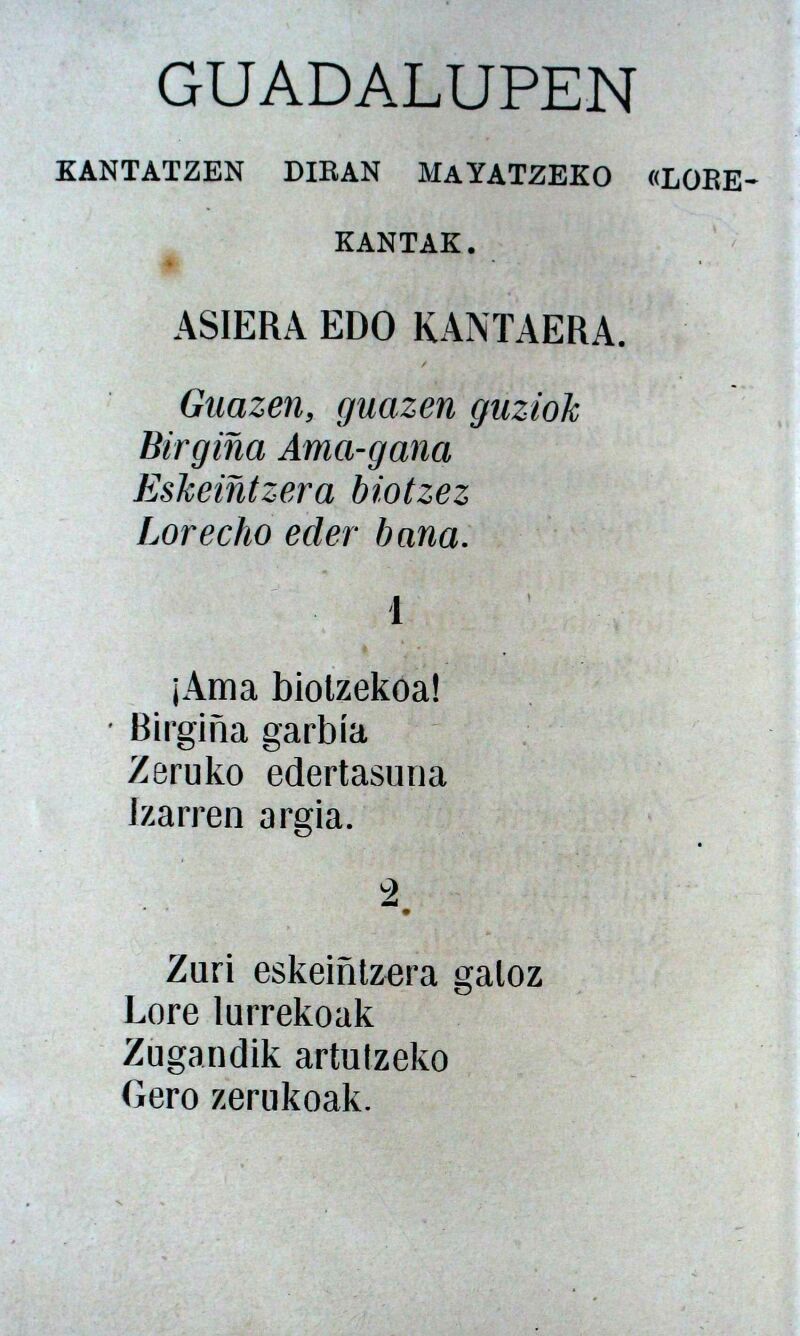 GUADALUPEN

KANTATZEN DIRAN MAYATZEKO «LORE-KANTAK.

ASIERA EDO KANTAERA.

Guazen, guazen guziok
Birgiña Ama-gana
Eskeiñtzera biotzez
Lorecho eder bana.

1

¡Ama biotzekoa!
Birgiña garbía
Zeruko edertasuna
Izarren argia.

2

Zuri eskeiñtzera gatoz
Lore lurrekoak
Zugandik artutzeko
Gero zerukoak.